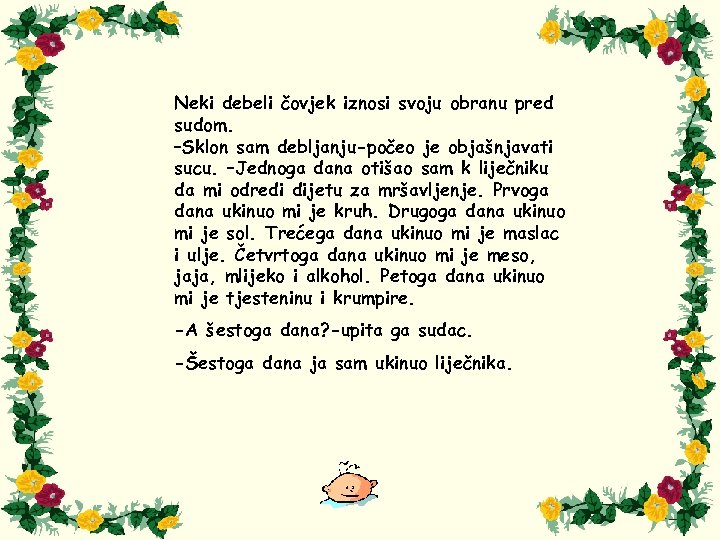 Neki debeli čovjek iznosi svoju obranu pred sudom.
-Sklon sam debljanju-počeo je objašnjavati sucu. -Jednoga dana otišao sam k liječniku da mi odredi dijetu za mršavljenje. Prvoga dana ukinuo mi je kruh. Drugoga dana ukinuo mi je sol. Trećega dana ukinuo mi je maslac i ulje. Četvrtoga dana ukinuo mi je meso, jaja, mlijeko i alkohol. Petoga dana ukinuo mi je tjesteninu i krumpire.

-A šestoga dana?-upita ga sudac.

-Šestoga dana ja sam ukinuo liječnika.